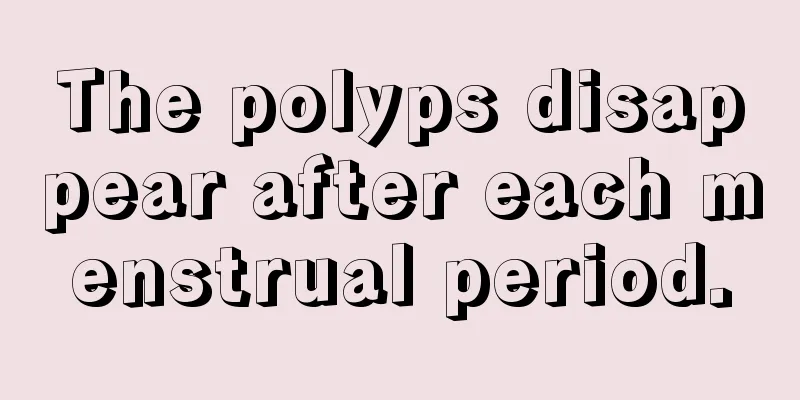 The polyps disappear after each menstrual period.